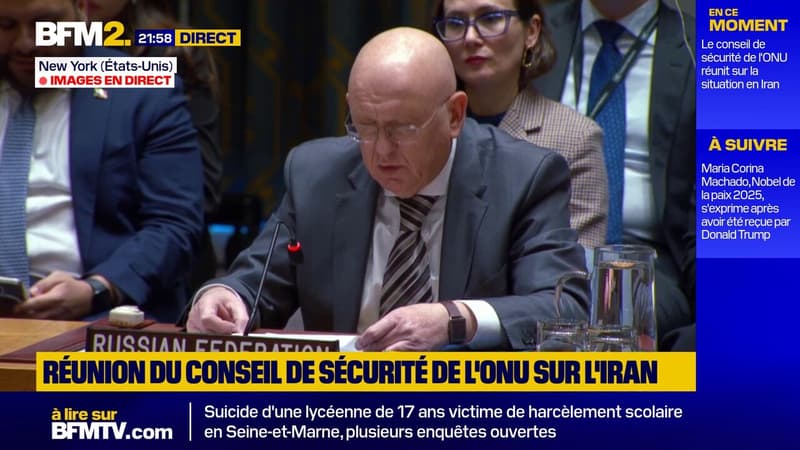 BFM2. 21:58 DIRECT

New York (États-Unis)
IMAGES EN DIRECT

EN CE MOMENT
Le conseil de sécurité de l'ONU réunit sur la situation en Iran

À SUIVRE
Maria Corina Machado, Nobel de la paix 2025, s'exprime après avoir été reçue par Donald Trump

RUSSIAN FEDERATION

RÉUNION DU CONSEIL DE SÉCURITÉ DE L'ONU SUR L'IRAN

à lire sur BFMTV.com

Suicide d'une lycéenne de 17 ans victime de harcèlement scolaire en Seine-et-Marne, plusieurs enquêtes ouvertes